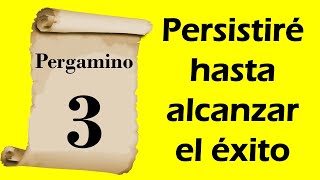 Pergamino

3

Persistiré hasta alcanzar el éxito